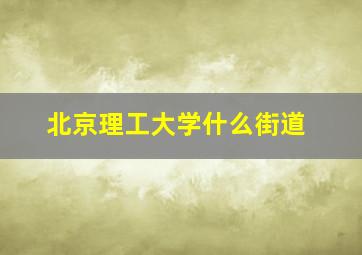 北京理工大学什么街道